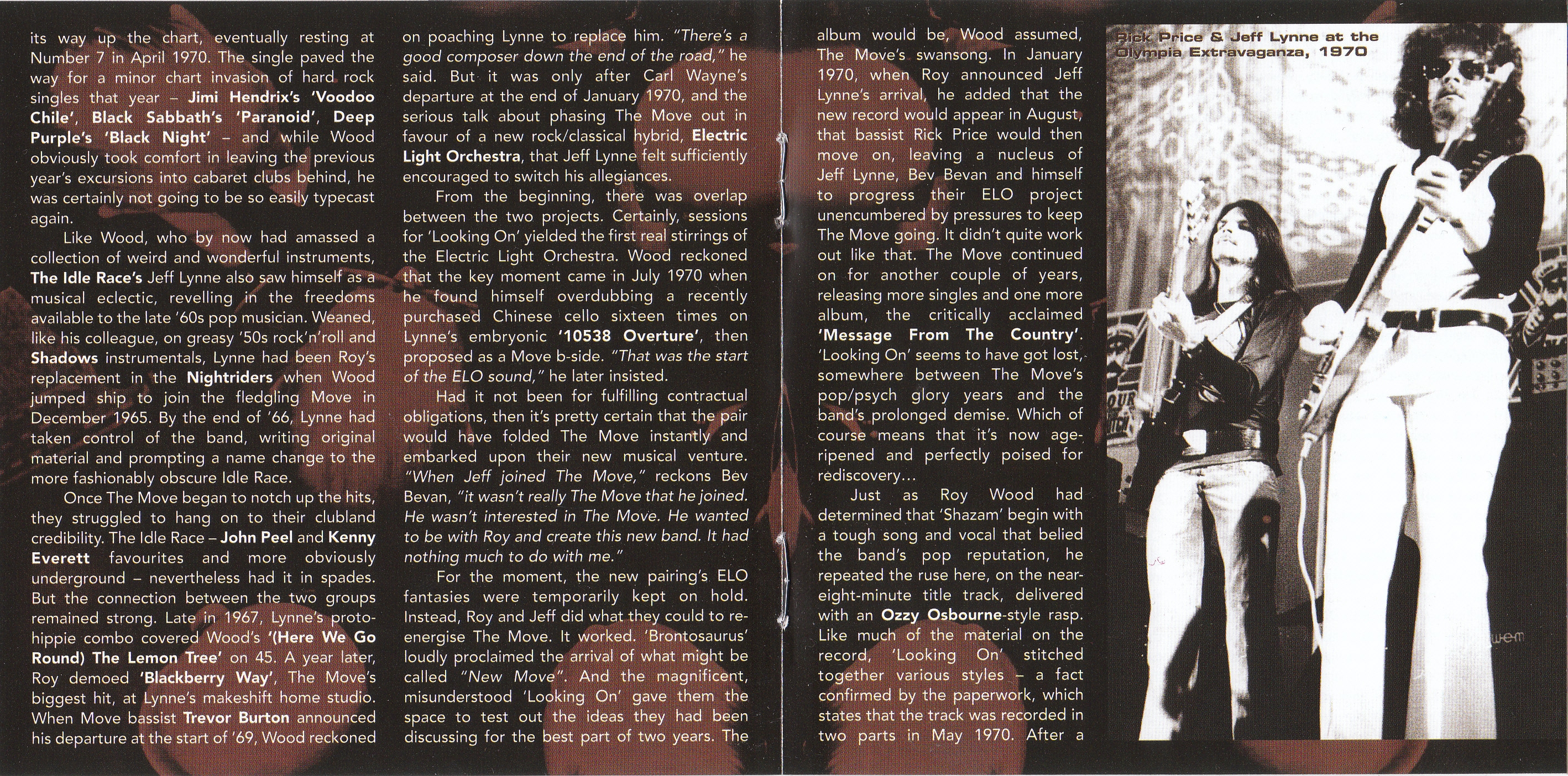 its way up the chart, eventually resting at Number 7 in April 1970. The single paved the way for a minor chart invasion of hard rock singles that year – Jimi Hendrix's 'Voodoo Chile', Black Sabbath's 'Paranoid', Deep Purple's 'Black Night' – and while Wood obviously took comfort in leaving the previous year's excursions into cabaret clubs behind, he was certainly not going to be so easily typecast again.

Like Wood, who by now had amassed a collection of weird and wonderful instruments, The Idle Race's Jeff Lynne also saw himself as a musical eclectic, revelling in the freedoms available to the late '60s pop musician. Weaned, like his colleague, on greasy '50s rock'n'roll and Shadows instrumentals, Lynne had been Roy's replacement in the Nightriders when Wood jumped ship to join the fledgling Move in December 1965. By the end of '66, Lynne had taken control of the band, writing original material and prompting a name change to the more fashionably obscure Idle Race.

Once The Move began to notch up the hits, they struggled to hang on to their clubland credibility. The Idle Race – John Peel and Kenny Everett favourites and more obviously underground – nevertheless had it in spades. But the connection between the two groups remained strong. Late in 1967, Lynne's proto-hippie combo covered Wood's '(Here We Go Round) The Lemon Tree' on 45. A year later, Roy demoed 'Blackberry Way', The Move's biggest hit, at Lynne's makeshift home studio. When Move bassist Trevor Burton announced his departure at the start of '69, Wood reckoned

on poaching Lynne to replace him. "There's a good composer down the end of the road," he said. But it was only after Carl Wayne's departure at the end of January 1970, and the serious talk about phasing The Move out in favour of a new rock/classical hybrid, Electric Light Orchestra, that Jeff Lynne felt sufficiently encouraged to switch his allegiances.

From the beginning, there was overlap between the two projects. Certainly, sessions for 'Looking On' yielded the first real stirrings of the Electric Light Orchestra. Wood reckoned that the key moment came in July 1970 when he found himself overdubbing a recently purchased Chinese cello sixteen times on Lynne's embryonic '10538 Overture', then proposed as a Move b-side. "That was the start of the ELO sound," he later insisted.

Had it not been for fulfilling contractual obligations, then it's pretty certain that the pair would have folded The Move instantly and embarked upon their new musical venture. "When Jeff joined The Move," reckons Bev Bevan, "it wasn't really The Move that he joined. He wasn't interested in The Move. He wanted to be with Roy and create this new band. It had nothing much to do with me."

For the moment, the new pairing's ELO fantasies were temporarily kept on hold. Instead, Roy and Jeff did what they could to re-energise The Move. It worked. 'Brontosaurus' loudly proclaimed the arrival of what might be called "New Move". And the magnificent, misunderstood 'Looking On' gave them the space to test out the ideas they had been discussing for the best part of two years. The

album would be, Wood assumed, The Move's swansong. In January 1970, when Roy announced Jeff Lynne's arrival, he added that the new record would appear in August, that bassist Rick Price would then move on, leaving a nucleus of Jeff Lynne, Bev Bevan and himself to progress their ELO project unencumbered by pressures to keep The Move going. It didn't quite work out like that. The Move continued on for another couple of years, releasing more singles and one more album, the critically acclaimed 'Message From The Country'. 'Looking On' seems to have got lost, somewhere between The Move's pop/psych glory years and the band's prolonged demise. Which of course means that it's now age-ripened and perfectly poised for rediscovery…

Just as Roy Wood had determined that 'Shazam' begin with a tough song and vocal that belied the band's pop reputation, he repeated the ruse here, on the near-eight-minute title track, delivered with an Ozzy Osbourne-style rasp. Like much of the material on the record, 'Looking On' stitched together various styles – a fact confirmed by the paperwork, which states that the track was recorded in two parts in May 1970. After a

Rick Price & Jeff Lynne at the Olympia Extravaganza, 1970